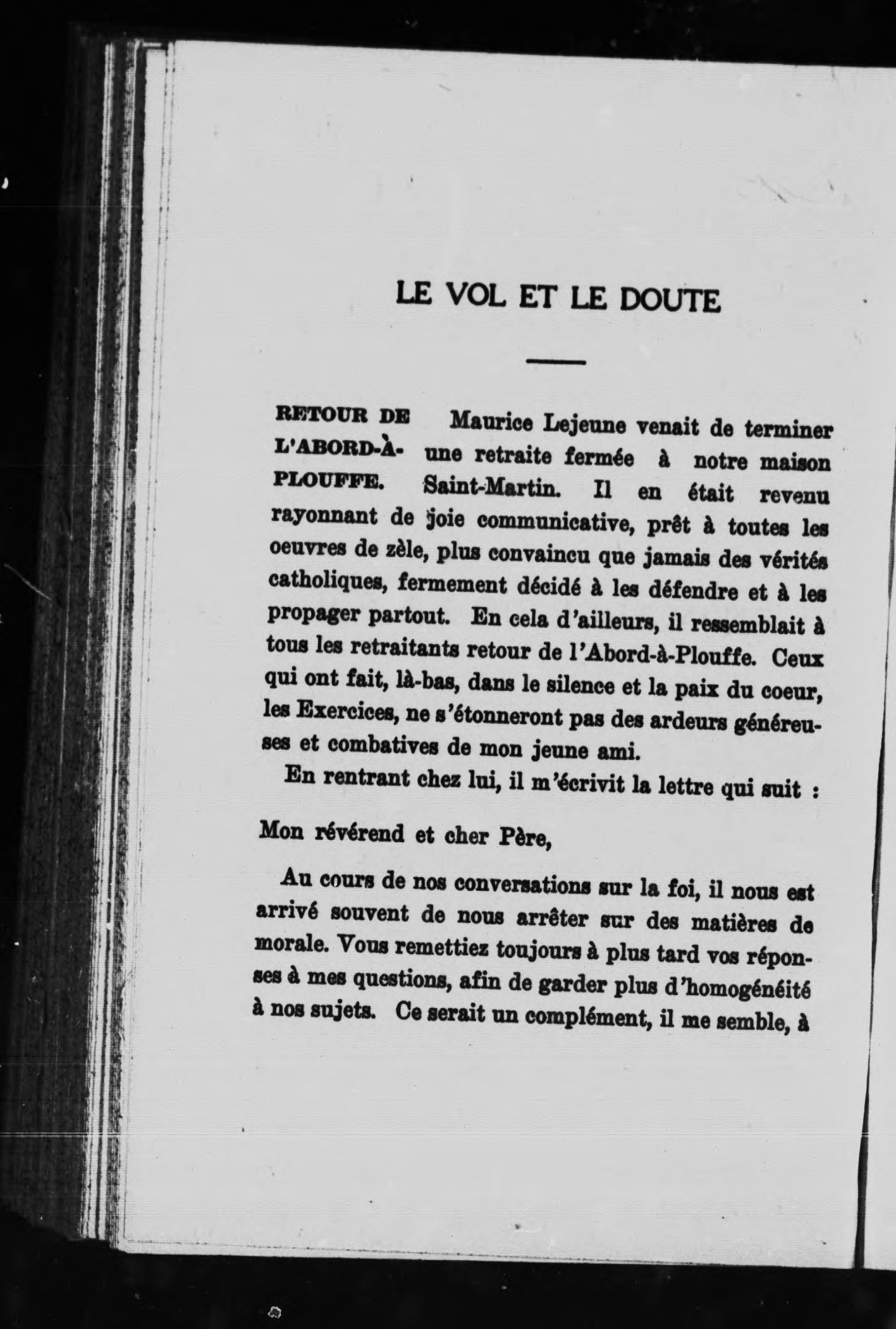 LE VOL ET LE DOUTE

RETOUR DE L'ABORD-À-PLOUFFE.

Maurice Lejeune venait de terminer une retraite fermée à notre maison Saint-Martin. Il en était revenu rayonnant de joie communicative, prêt à toutes les oeuvres de zèle, plus convaincu que jamais des vérités catholiques, fermement décidé à les défendre et à les propager partout. En cela d'ailleurs, il ressemblait à tous les retraitants retour de l'Abord-à-Plouffe. Ceux qui ont fait, là-bas, dans le silence et la paix du coeur, les Exercices, ne s'étonneront pas des ardeurs généreuses et combatives de mon jeune ami.

En rentrant chez lui, il m'écrivit la lettre qui suit :

Mon révérend et cher Père,

Au cours de nos conversations sur la foi, il nous est arrivé souvent de nous arrêter sur des matières de morale. Vous remettiez toujours à plus tard vos réponses à mes questions, afin de garder plus d'homogénéité à nos sujets. Ce serait un complément, il me semble, à